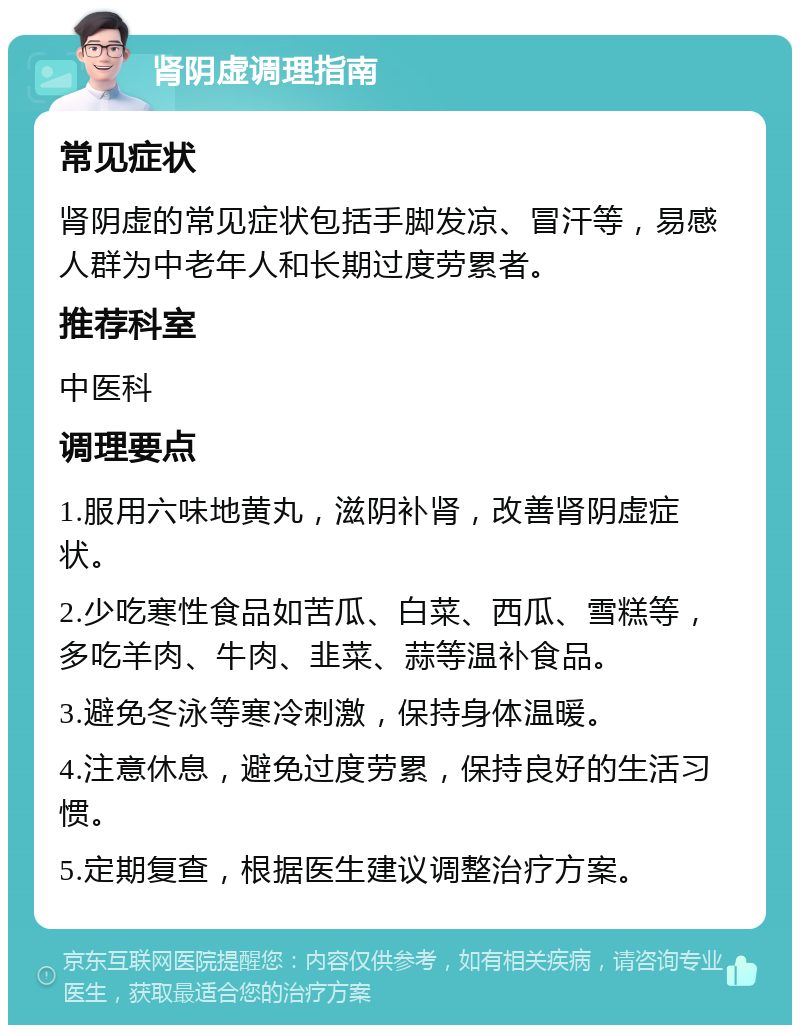 肾阴虚调理指南

常见症状

肾阴虚的常见症状包括手脚发凉、冒汗等，易感人群为中老年人和长期过度劳累者。

推荐科室

中医科

调理要点

1.服用六味地黄丸，滋阴补肾，改善肾阴虚症状。

2.少吃寒性食品如苦瓜、白菜、西瓜、雪糕等，多吃羊肉、牛肉、韭菜、蒜等温补食品。

3.避免冬泳等寒冷刺激，保持身体温暖。

4.注意休息，避免过度劳累，保持良好的生活习惯。

5.定期复查，根据医生建议调整治疗方案。

京东互联网医院提醒您：内容仅供参考，如有相关疾病，请咨询专业医生，获取最适合您的治疗方案